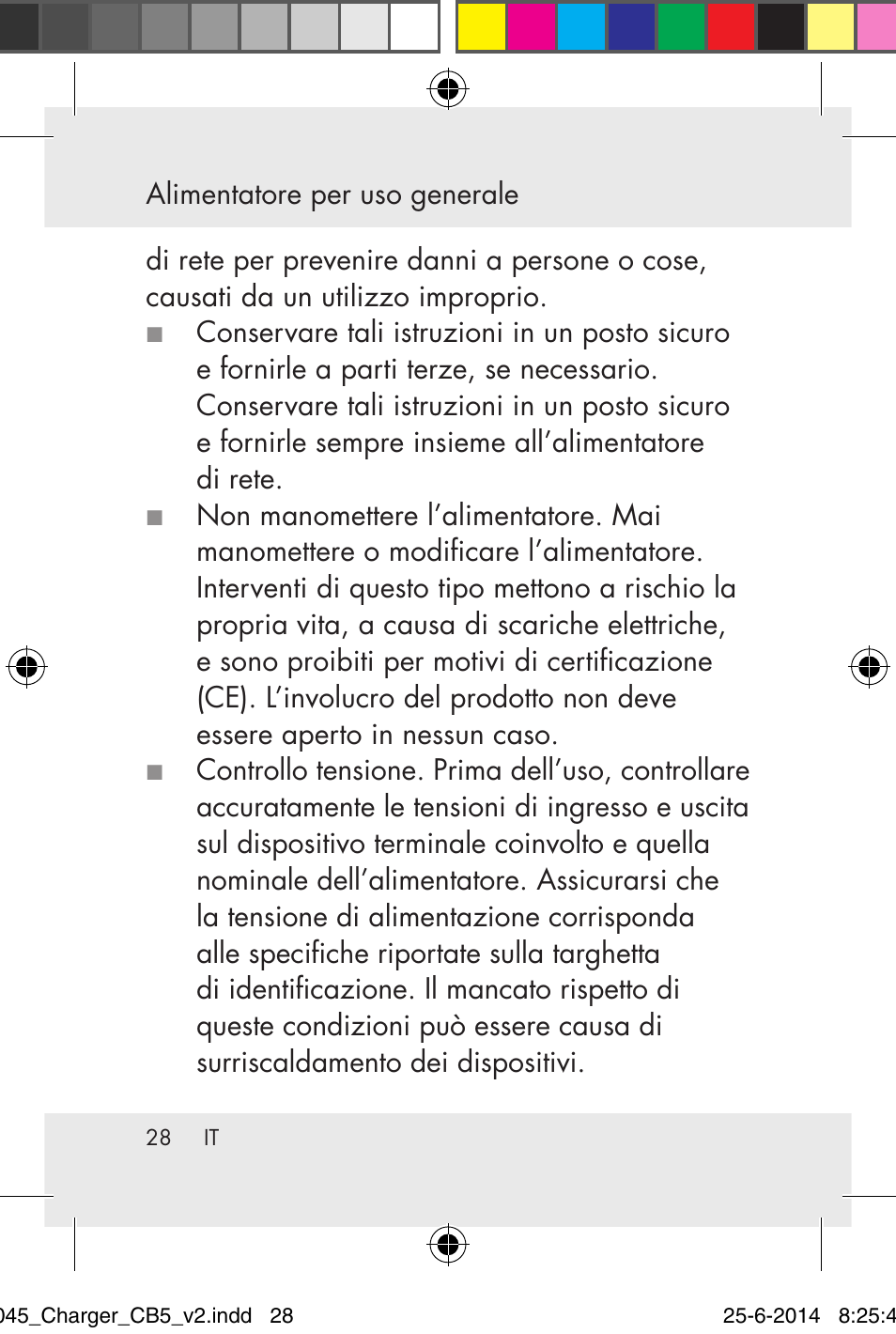 Alimentatore per uso generale

di rete per prevenire danni a persone o cose, causati da un utilizzo improprio.

■ Conservare tali istruzioni in un posto sicuro e fornirle a parti terze, se necessario. Conservare tali istruzioni in un posto sicuro e fornirle sempre insieme all'alimentatore di rete.

■ Non manomettere l'alimentatore. Mai manomettere o modificare l'alimentatore. Interventi di questo tipo mettono a rischio la propria vita, a causa di scariche elettriche, e sono proibiti per motivi di certificazione (CE). L'involucro del prodotto non deve essere aperto in nessun caso.

■ Controllo tensione. Prima dell'uso, controllare accuratamente le tensioni di ingresso e uscita sul dispositivo terminale coinvolto e quella nominale dell'alimentatore. Assicurarsi che la tensione di alimentazione corrisponda alle specifiche riportate sulla targhetta di identificazione. Il mancato rispetto di queste condizioni può essere causa di surriscaldamento dei dispositivi.

28 IT

045_Charger_CB5_v2.indd 28 25-6-2014 8:25:4